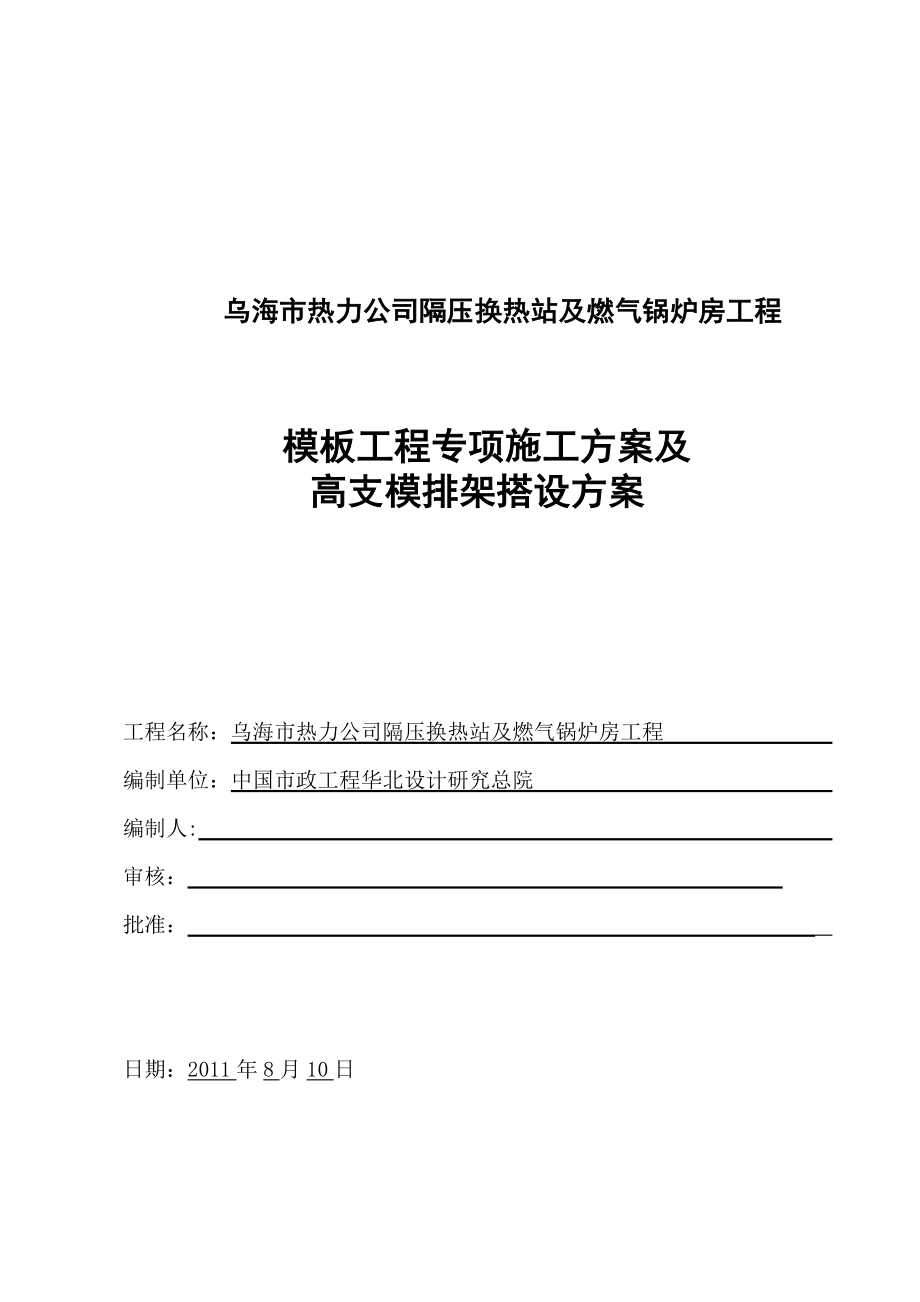 乌海市热力公司隔压换热站及燃气锅炉房工程

模板工程专项施工方案及
高支模排架搭设方案

工程名称：乌海市热力公司隔压换热站及燃气锅炉房工程

编制单位：中国市政工程华北设计研究总院

编制人:

审核：

批准：

日期：2011 年 8 月 10 日